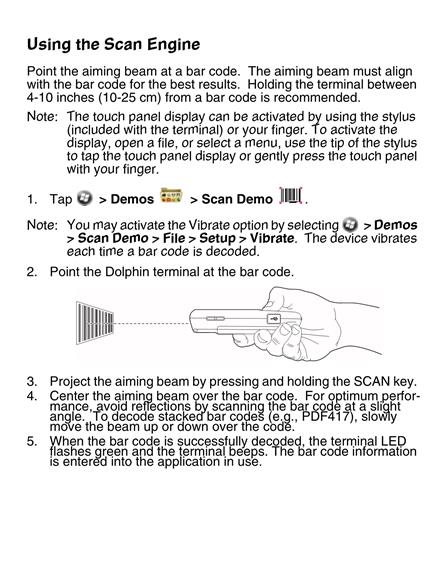 Using the Scan Engine

Point the aiming beam at a bar code. The aiming beam must align with the bar code for the best results. Holding the terminal between 4-10 inches (10-25 cm) from a bar code is recommended.

Note: The touch panel display can be activated by using the stylus (included with the terminal) or your finger. To activate the display, open a file, or select a menu, use the tip of the stylus to tap the touch panel display or gently press the touch panel with your finger.

1. Tap > Demos > Scan Demo .

Note: You may activate the Vibrate option by selecting > Demos > Scan Demo > File > Setup > Vibrate. The device vibrates each time a bar code is decoded.

2. Point the Dolphin terminal at the bar code.

3. Project the aiming beam by pressing and holding the SCAN key.
4. Center the aiming beam over the bar code. For optimum performance, avoid reflections by scanning the bar code at a slight angle. To decode stacked bar codes (e.g., PDF417), slowly move the beam up or down over the code.
5. When the bar code is successfully decoded, the terminal LED flashes green and the terminal beeps. The bar code information is entered into the application in use.